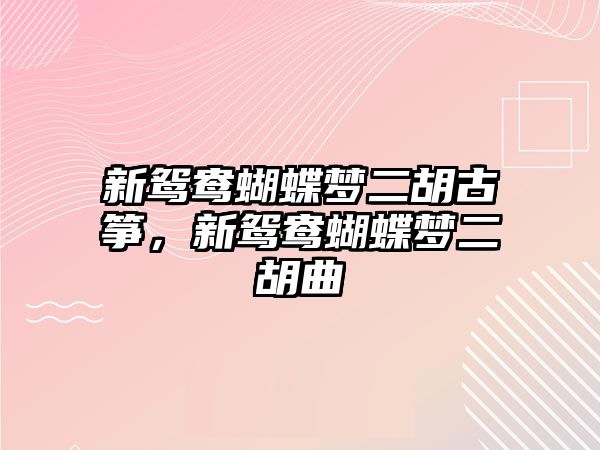 新鸳鸯蝴蝶梦二胡古筝，新鸳鸯蝴蝶梦二胡曲